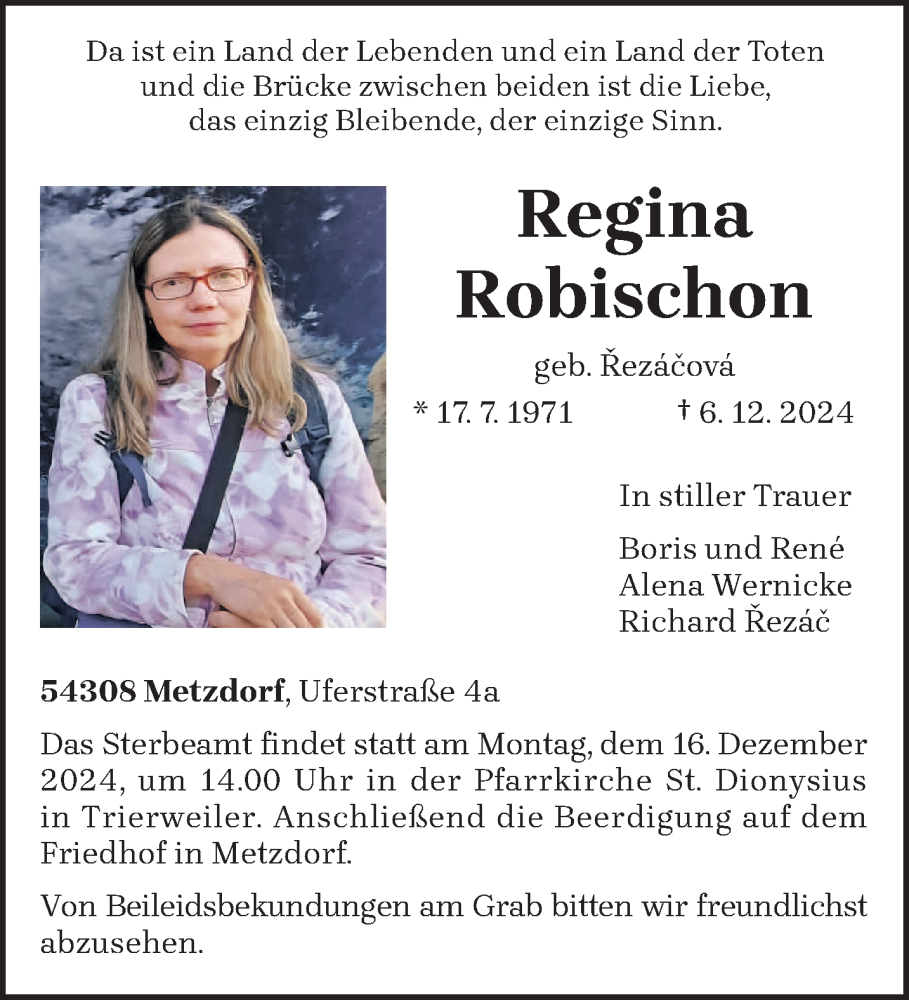 Da ist ein Land der Lebenden und ein Land der Toten
und die Brücke zwischen beiden ist die Liebe,
das einzig Bleibende, der einzige Sinn.

Regina
Robischon

geb. Řezáčová

* 17. 7. 1971 † 6. 12. 2024

In stiller Trauer

Boris und René
Alena Wernicke
Richard Řezáč

54308 Metzdorf, Uferstraße 4a

Das Sterbeamt findet statt am Montag, dem 16. Dezember 2024, um 14.00 Uhr in der Pfarrkirche St. Dionysius in Trierweiler. Anschließend die Beerdigung auf dem Friedhof in Metzdorf.

Von Beileidsbekundungen am Grab bitten wir freundlichst abzusehen.